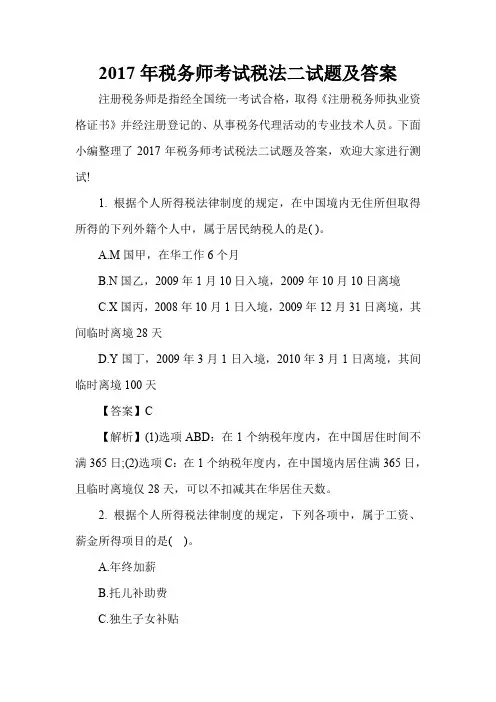 2017 年税务师考试税法二试题及答案

注册税务师是指经全国统一考试合格，取得《注册税务师执业资格证书》并经注册登记的、从事税务代理活动的专业技术人员。下面小编整理了 2017 年税务师考试税法二试题及答案，欢迎大家进行测试!

1. 根据个人所得税法律制度的规定，在中国境内无住所但取得所得的下列外籍个人中，属于居民纳税人的是( )。

A.M 国甲，在华工作 6 个月

B.N 国乙，2009 年 1 月 10 日入境，2009 年 10 月 10 日离境

C.X 国丙，2008 年 10 月 1 日入境，2009 年 12 月 31 日离境，其间临时离境 28 天

D.Y 国丁，2009 年 3 月 1 日入境，2010 年 3 月 1 日离境，其间临时离境 100 天

【答案】C

【解析】(1)选项 ABD：在 1 个纳税年度内，在中国居住时间不满 365 日;(2)选项 C：在 1 个纳税年度内，在中国境内居住满 365 日，且临时离境仅 28 天，可以不扣减其在华居住天数。

2. 根据个人所得税法律制度的规定，下列各项中，属于工资、薪金所得项目的是( )。

A.年终加薪

B.托儿补助费

C.独生子女补贴